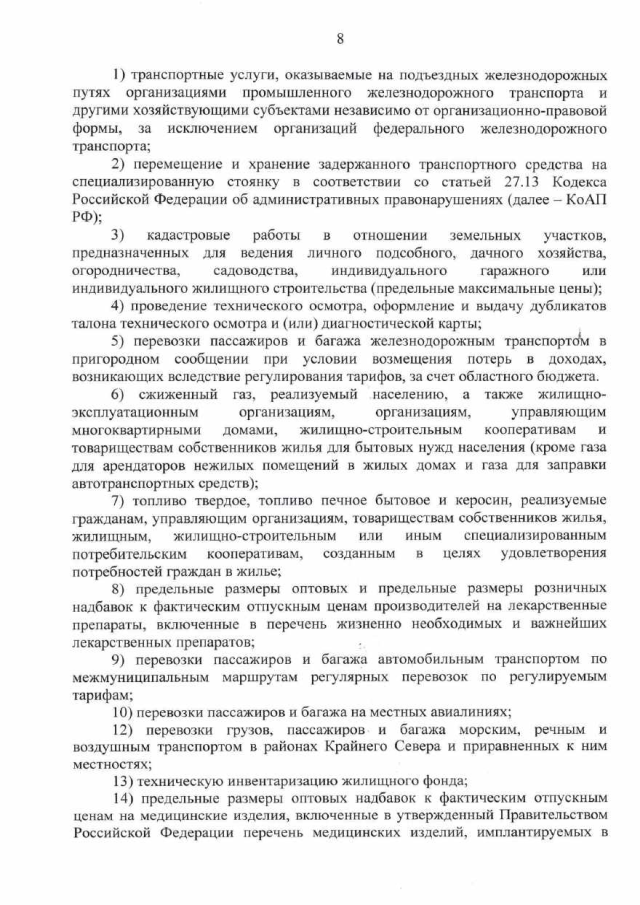 8

1) транспортные услуги, оказываемые на подъездных железнодорожных путях организациями промышленного железнодорожного транспорта и другими хозяйствующими субъектами независимо от организационно-правовой формы, за исключением организаций федерального железнодорожного транспорта;

2) перемещение и хранение задержанного транспортного средства на специализированную стоянку в соответствии со статьей 27.13 Кодекса Российской Федерации об административных правонарушениях (далее – КоАП РФ);

3) кадастровые работы в отношении земельных участков, предназначенных для ведения личного подсобного, дачного хозяйства, огородничества, садоводства, индивидуального гаражного или индивидуального жилищного строительства (предельные максимальные цены);

4) проведение технического осмотра, оформление и выдачу дубликатов талона технического осмотра и (или) диагностической карты;

5) перевозки пассажиров и багажа железнодорожным транспортом в пригородном сообщении при условии возмещения потерь в доходах, возникающих вследствие регулирования тарифов, за счет областного бюджета.

6) сжиженный газ, реализуемый населению, а также жилищно-эксплуатационным организациям, организациям, управляющим многоквартирными домами, жилищно-строительным кооперативам и товариществам собственников жилья для бытовых нужд населения (кроме газа для арендаторов нежилых помещений в жилых домах и газа для заправки автотранспортных средств);

7) топливо твердое, топливо печное бытовое и керосин, реализуемые гражданам, управляющим организациям, товариществам собственников жилья, жилищным, жилищно-строительным или иным специализированным потребительским кооперативам, созданным в целях удовлетворения потребностей граждан в жилье;

8) предельные размеры оптовых и предельные размеры розничных надбавок к фактическим отпускным ценам производителей на лекарственные препараты, включенные в перечень жизненно необходимых и важнейших лекарственных препаратов;

9) перевозки пассажиров и багажа автомобильным транспортом по межмуниципальным маршрутам регулярных перевозок по регулируемым тарифам;

10) перевозки пассажиров и багажа на местных авиалиниях;

12) перевозки грузов, пассажиров и багажа морским, речным и воздушным транспортом в районах Крайнего Севера и приравненных к ним местностях;

13) техническую инвентаризацию жилищного фонда;

14) предельные размеры оптовых надбавок к фактическим отпускным ценам на медицинские изделия, включенные в утвержденный Правительством Российской Федерации перечень медицинских изделий, имплантируемых в